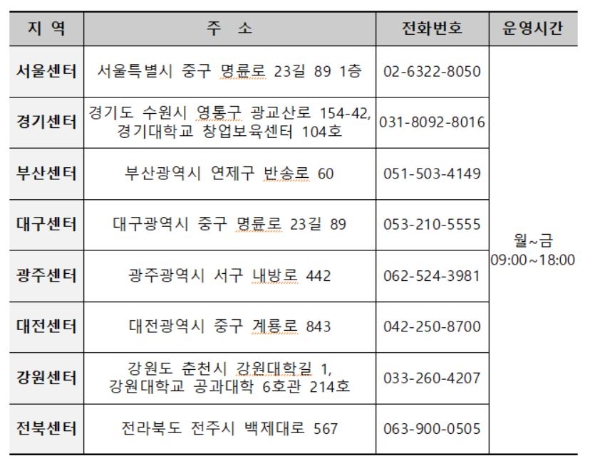 | 지 역 | 주 소 | 전화번호 | 운영시간 |
|---|---|---|---|
| 서울센터 | 서울특별시 중구 명륜로 23길 89 1층 | 02-6322-8050 | 월~금 09:00~18:00 |
| 경기센터 | 경기도 수원시 영통구 광교산로 154-42, 경기대학교 창업보육센터 104호 | 031-8092-8016 | |
| 부산센터 | 부산광역시 연제구 반송로 60 | 051-503-4149 | |
| 대구센터 | 대구광역시 중구 명륜로 23길 89 | 053-210-5555 | |
| 광주센터 | 광주광역시 서구 내방로 442 | 062-524-3981 | |
| 대전센터 | 대전광역시 중구 계룡로 843 | 042-250-8700 | |
| 강원센터 | 강원도 춘천시 강원대학길 1, 강원대학교 공과대학 6호관 214호 | 033-260-4207 | |
| 전북센터 | 전라북도 전주시 백제대로 567 | 063-900-0505 | |